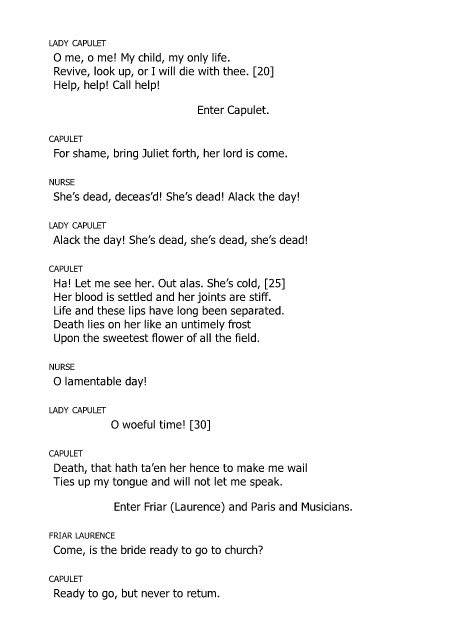 LADY CAPULET
O me, o me! My child, my only life.
Revive, look up, or I will die with thee. [20]
Help, help! Call help!

Enter Capulet.

CAPULET
For shame, bring Juliet forth, her lord is come.

NURSE
She's dead, deceas'd! She's dead! Alack the day!

LADY CAPULET
Alack the day! She's dead, she's dead, she's dead!

CAPULET
Ha! Let me see her. Out alas. She's cold, [25]
Her blood is settled and her joints are stiff.
Life and these lips have long been separated.
Death lies on her like an untimely frost
Upon the sweetest flower of all the field.

NURSE
O lamentable day!

LADY CAPULET
O woeful time! [30]

CAPULET
Death, that hath ta'en her hence to make me wail
Ties up my tongue and will not let me speak.

Enter Friar (Laurence) and Paris and Musicians.

FRIAR LAURENCE
Come, is the bride ready to go to church?

CAPULET
Ready to go, but never to return.